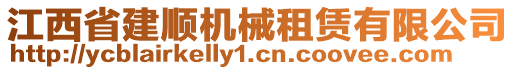 江西省建顺机械租赁有限公司
http://ycblairkelly1.cn.coovee.com